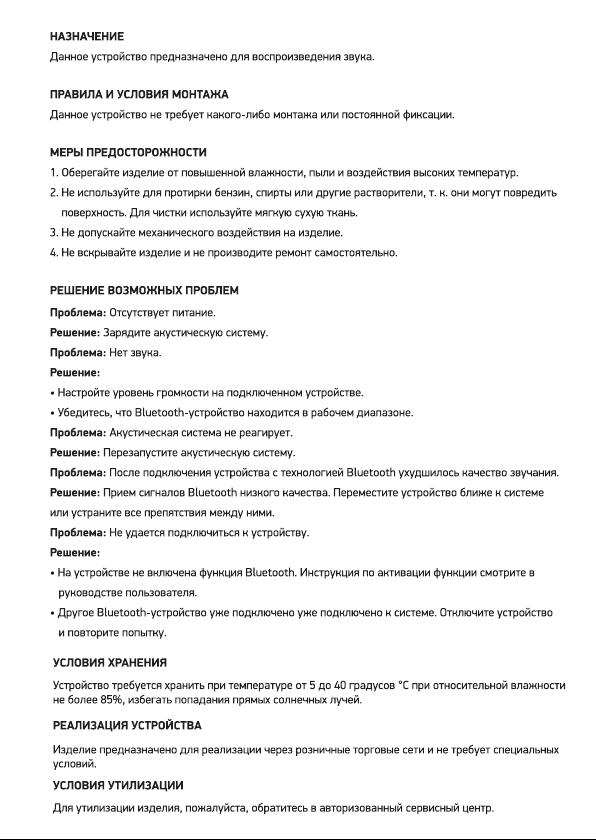 НАЗНАЧЕНИЕ
Данное устройство предназначено для воспроизведения звука.

ПРАВИЛА И УСЛОВИЯ МОНТАЖА
Данное устройство не требует какого-либо монтажа или постоянной фиксации.

МЕРЫ ПРЕДОСТОРОЖНОСТИ
1. Оберегайте изделие от повышенной влажности, пыли и воздействия высоких температур.
2. Не используйте для протирки бензин, спирты или другие растворители, т. к. они могут повредить поверхность. Для чистки используйте мягкую сухую ткань.
3. Не допускайте механического воздействия на изделие.
4. Не вскрывайте изделие и не производите ремонт самостоятельно.

РЕШЕНИЕ ВОЗМОЖНЫХ ПРОБЛЕМ
Проблема: Отсутствует питание.
Решение: Зарядите акустическую систему.
Проблема: Нет звука.
Решение:
• Настройте уровень громкости на подключенном устройстве.
• Убедитесь, что Bluetooth-устройство находится в рабочем диапазоне.
Проблема: Акустическая система не реагирует.
Решение: Перезапустите акустическую систему.
Проблема: После подключения устройства с технологией Bluetooth ухудшилось качество звучания.
Решение: Прием сигналов Bluetooth низкого качества. Переместите устройство ближе к системе или устраните все препятствия между ними.
Проблема: Не удается подключиться к устройству.
Решение:
• На устройстве не включена функция Bluetooth. Инструкция по активации функции смотрите в руководстве пользователя.
• Другое Bluetooth-устройство уже подключено уже подключено к системе. Отключите устройство и повторите попытку.

УСЛОВИЯ ХРАНЕНИЯ
Устройство требуется хранить при температуре от 5 до 40 градусов °C при относительной влажности не более 85%, избегать попадания прямых солнечных лучей.

РЕАЛИЗАЦИЯ УСТРОЙСТВА
Изделие предназначено для реализации через розничные торговые сети и не требует специальных условий.

УСЛОВИЯ УТИЛИЗАЦИИ
Для утилизации изделия, пожалуйста, обратитесь в авторизованный сервисный центр.